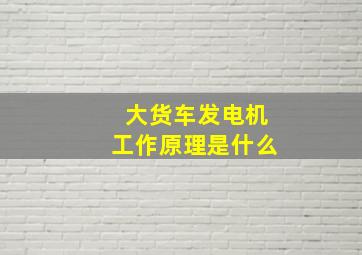 大货车发电机
工作原理是什么